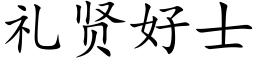 礼贤好士